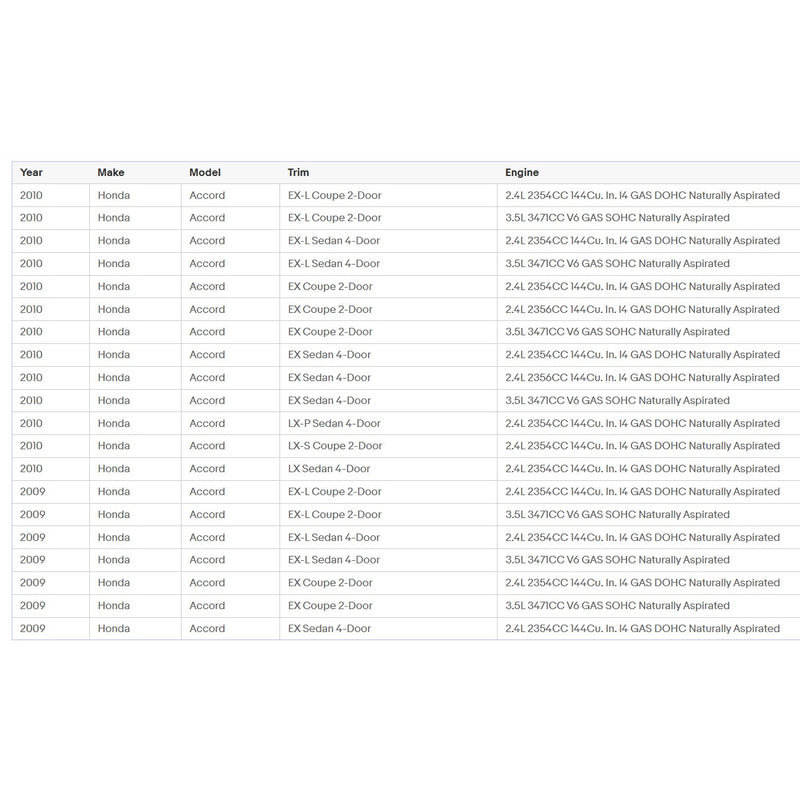 | Year | Make | Model | Trim | Engine |
|---|---|---|---|---|
| 2010 | Honda | Accord | EX-L Coupe 2-Door | 2.4L 2354CC 144Cu. In. I4 GAS DOHC Naturally Aspirated |
| 2010 | Honda | Accord | EX-L Coupe 2-Door | 3.5L 3471CC V6 GAS SOHC Naturally Aspirated |
| 2010 | Honda | Accord | EX-L Sedan 4-Door | 2.4L 2354CC 144Cu. In. I4 GAS DOHC Naturally Aspirated |
| 2010 | Honda | Accord | EX-L Sedan 4-Door | 3.5L 3471CC V6 GAS SOHC Naturally Aspirated |
| 2010 | Honda | Accord | EX Coupe 2-Door | 2.4L 2354CC 144Cu. In. I4 GAS DOHC Naturally Aspirated |
| 2010 | Honda | Accord | EX Coupe 2-Door | 2.4L 2356CC 144Cu. In. I4 GAS DOHC Naturally Aspirated |
| 2010 | Honda | Accord | EX Coupe 2-Door | 3.5L 3471CC V6 GAS SOHC Naturally Aspirated |
| 2010 | Honda | Accord | EX Sedan 4-Door | 2.4L 2354CC 144Cu. In. I4 GAS DOHC Naturally Aspirated |
| 2010 | Honda | Accord | EX Sedan 4-Door | 2.4L 2356CC 144Cu. In. I4 GAS DOHC Naturally Aspirated |
| 2010 | Honda | Accord | EX Sedan 4-Door | 3.5L 3471CC V6 GAS SOHC Naturally Aspirated |
| 2010 | Honda | Accord | LX-P Sedan 4-Door | 2.4L 2354CC 144Cu. In. I4 GAS DOHC Naturally Aspirated |
| 2010 | Honda | Accord | LX-S Coupe 2-Door | 2.4L 2354CC 144Cu. In. I4 GAS DOHC Naturally Aspirated |
| 2010 | Honda | Accord | LX Sedan 4-Door | 2.4L 2354CC 144Cu. In. I4 GAS DOHC Naturally Aspirated |
| 2009 | Honda | Accord | EX-L Coupe 2-Door | 2.4L 2354CC 144Cu. In. I4 GAS DOHC Naturally Aspirated |
| 2009 | Honda | Accord | EX-L Coupe 2-Door | 3.5L 3471CC V6 GAS SOHC Naturally Aspirated |
| 2009 | Honda | Accord | EX-L Sedan 4-Door | 2.4L 2354CC 144Cu. In. I4 GAS DOHC Naturally Aspirated |
| 2009 | Honda | Accord | EX-L Sedan 4-Door | 3.5L 3471CC V6 GAS SOHC Naturally Aspirated |
| 2009 | Honda | Accord | EX Coupe 2-Door | 2.4L 2354CC 144Cu. In. I4 GAS DOHC Naturally Aspirated |
| 2009 | Honda | Accord | EX Coupe 2-Door | 3.5L 3471CC V6 GAS SOHC Naturally Aspirated |
| 2009 | Honda | Accord | EX Sedan 4-Door | 2.4L 2354CC 144Cu. In. I4 GAS DOHC Naturally Aspirated |